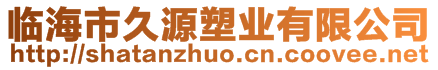 临海市久源塑业有限公司
http://shatanzhuo.cn.coovee.net